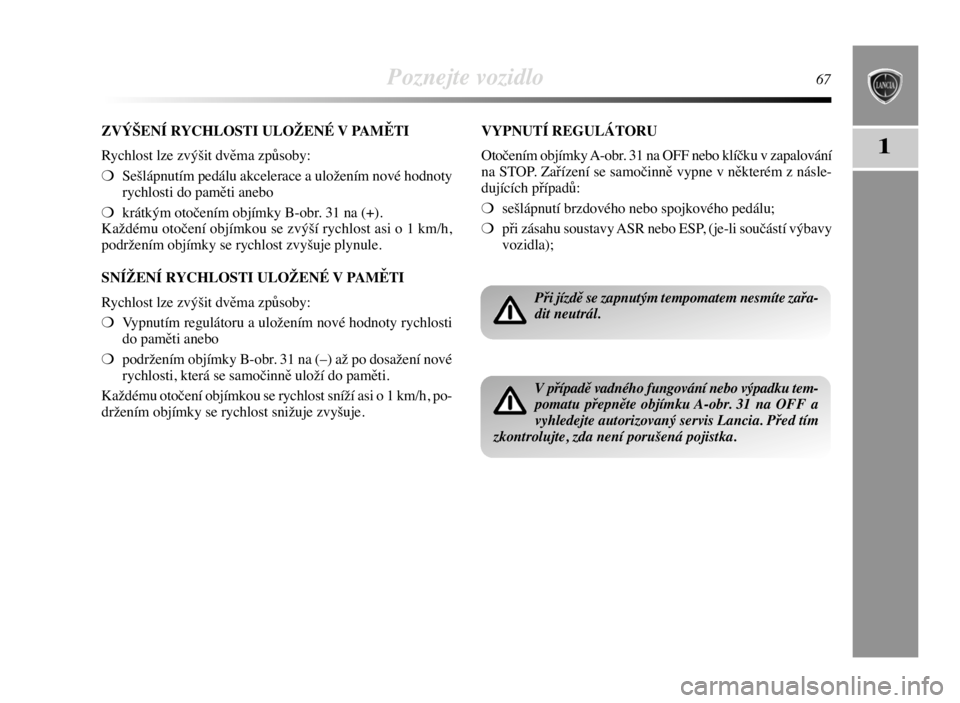 Poznejte vozidlo

67

LANCIA

1

ZVÝŠENÍ RYCHLOSTI ULOŽENÉ V PAMĚTI

Rychlost lze zvýšit dvěma způsoby:

❍ Sešlápnutím pedálu akcelerace a uložením nové hodnoty rychlosti do paměti anebo

❍ krátkým otočením objímky B-obr. 31 na (+).

Každému otočení objímkou se zvýší rychlost asi o 1 km/h, podržením objímky se rychlost zvyšuje plynule.

SNÍŽENÍ RYCHLOSTI ULOŽENÉ V PAMĚTI

Rychlost lze zvýšit dvěma způsoby:

❍ Vypnutím regulátoru a uložením nové hodnoty rychlosti do paměti anebo

❍ podržením objímky B-obr. 31 na (–) až po dosažení nové rychlosti, která se samočinně uloží do paměti.

Každému otočení objímkou se rychlost sníží asi o 1 km/h, podržením objímky se rychlost snižuje zvyšuje.

VYPNUTÍ REGULÁTORU

Otočením objímky A-obr. 31 na OFF nebo klíčku v zapalování na STOP. Zařízení se samočinně vypne v některém z následujících případů:

❍ sešlápnutí brzdového nebo spojkového pedálu;

❍ při zásahu soustavy ASR nebo ESP, (je-li součástí výbavy vozidla);

Při jízdě se zapnutým tempomatem nesmíte zařadit neutrál.

V případě vadného fungování nebo výpadku tempomatu přepněte objímku A-obr. 31 na OFF a vyhledejte autorizovaný servis Lancia. Před tím zkontrolujte, zda není porušená pojistka.

carmanualsonline.info